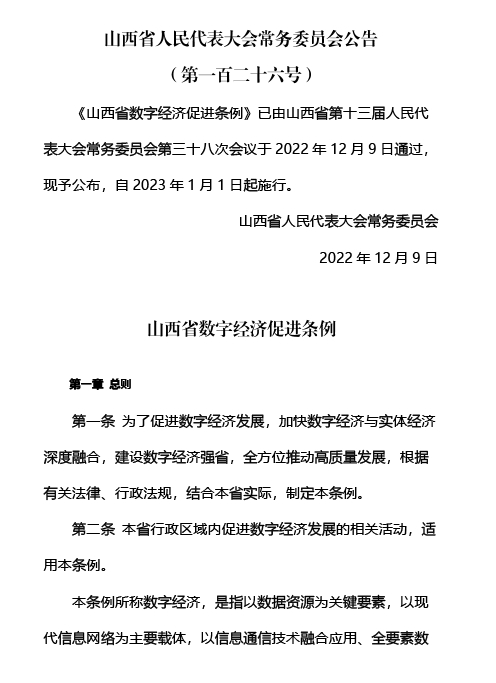 山西省人民代表大会常务委员会公告

（第一百二十六号）

《山西省数字经济促进条例》已由山西省第十三届人民代表大会常务委员会第三十八次会议于 2022 年 12 月 9 日通过，现予公布，自 2023 年 1 月 1 日起施行。

山西省人民代表大会常务委员会

2022 年 12 月 9 日

山西省数字经济促进条例

第一章 总则

第一条 为了促进数字经济发展，加快数字经济与实体经济深度融合，建设数字经济强省，全方位推动高质量发展，根据有关法律、行政法规，结合本省实际，制定本条例。

第二条 本省行政区域内促进数字经济发展的相关活动，适用本条例。

本条例所称数字经济，是指以数据资源为关键要素，以现代信息网络为主要载体，以信息通信技术融合应用、全要素数